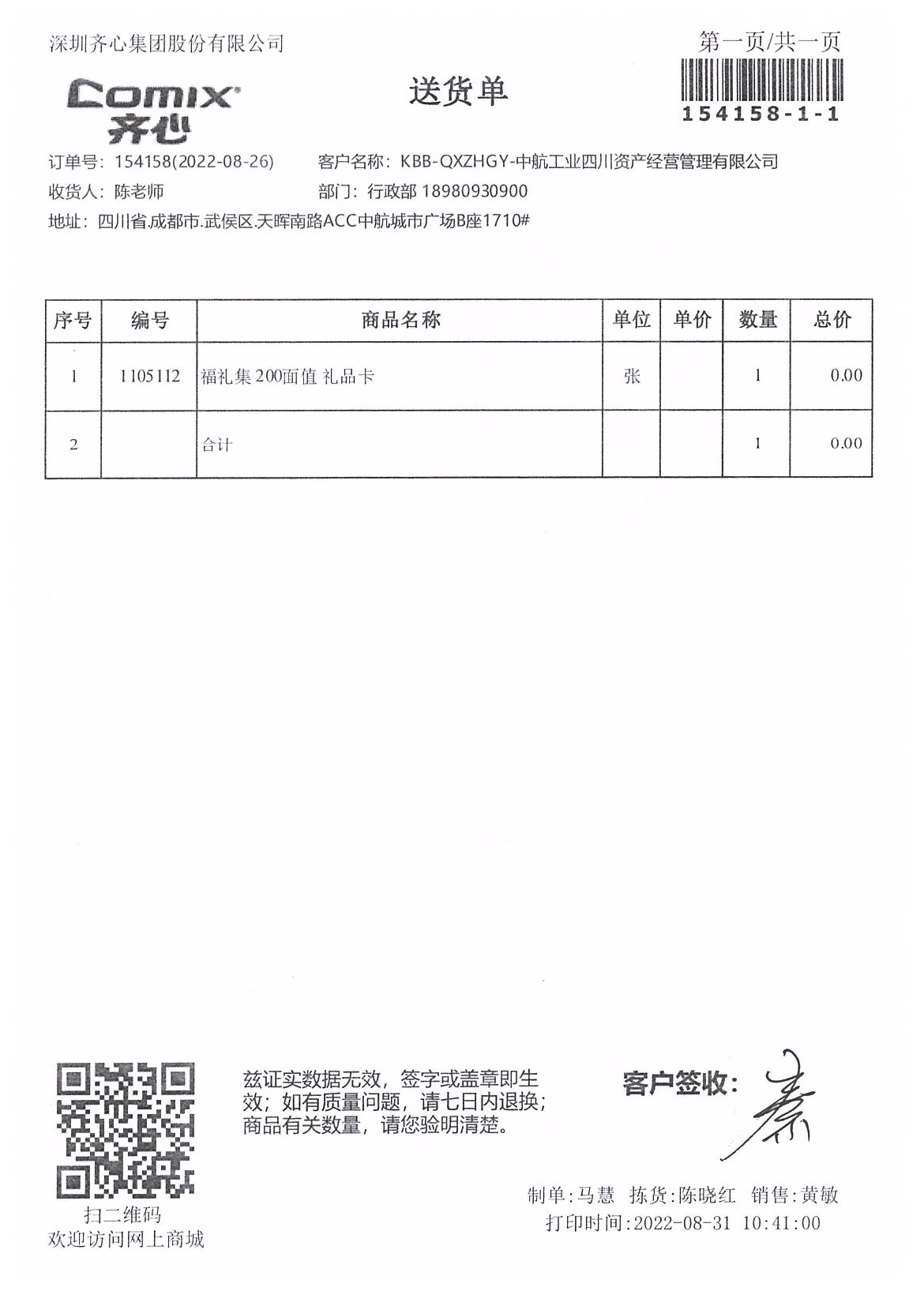 深圳齐心集团股份有限公司

第一页/共一页

Comix 齐心

送货单

154158-1-1

订单号：154158(2022-08-26)　客户名称：KBB-QXZHGY-中航工业四川资产经营管理有限公司
收货人：陈老师　部门：行政部 18980930900
地址：四川省.成都市.武侯区.天晖南路ACC中航城市广场B座1710#

| 序号 | 编号 | 商品名称 | 单位 | 单价 | 数量 | 总价 |
|---|---|---|---|---|---|---|
| 1 | 1105112 | 福礼集 200面值 礼品卡 | 张 | | 1 | 0.00 |
| 2 | | 合计 | | | 1 | 0.00 |

扫二维码
欢迎访问网上商城

兹证实数据无效，签字或盖章即生效；如有质量问题，请七日内退换；商品有关数量，请您验明清楚。

客户签收：秦

制单:马慧　拣货:陈晓红　销售:黄敏
打印时间:2022-08-31 10:41:00